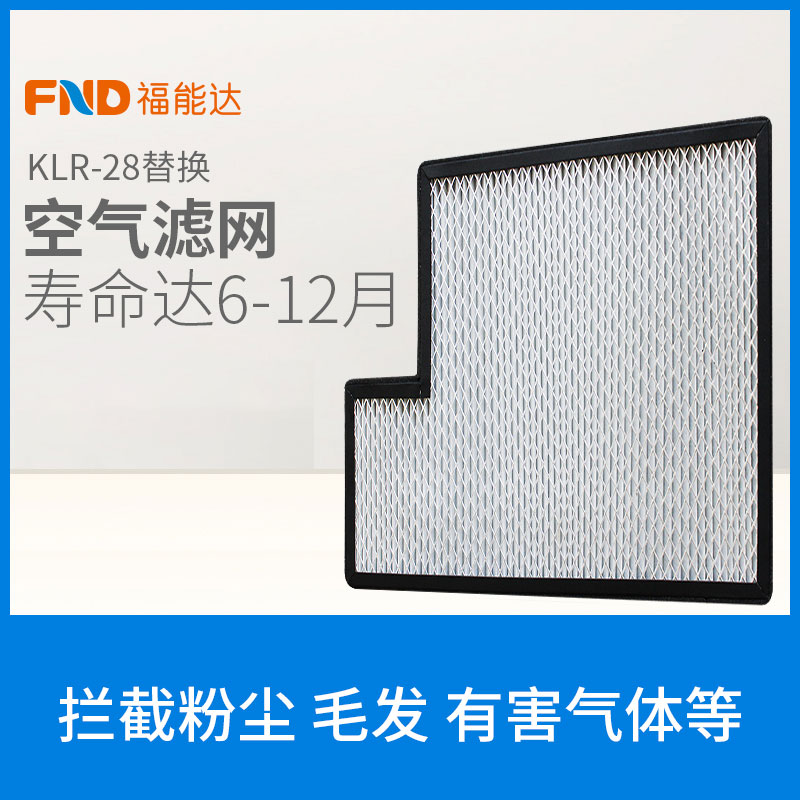 FND 福能达

KLR-28替换

空气滤网

寿命达6-12月

拦截粉尘 毛发 有害气体等